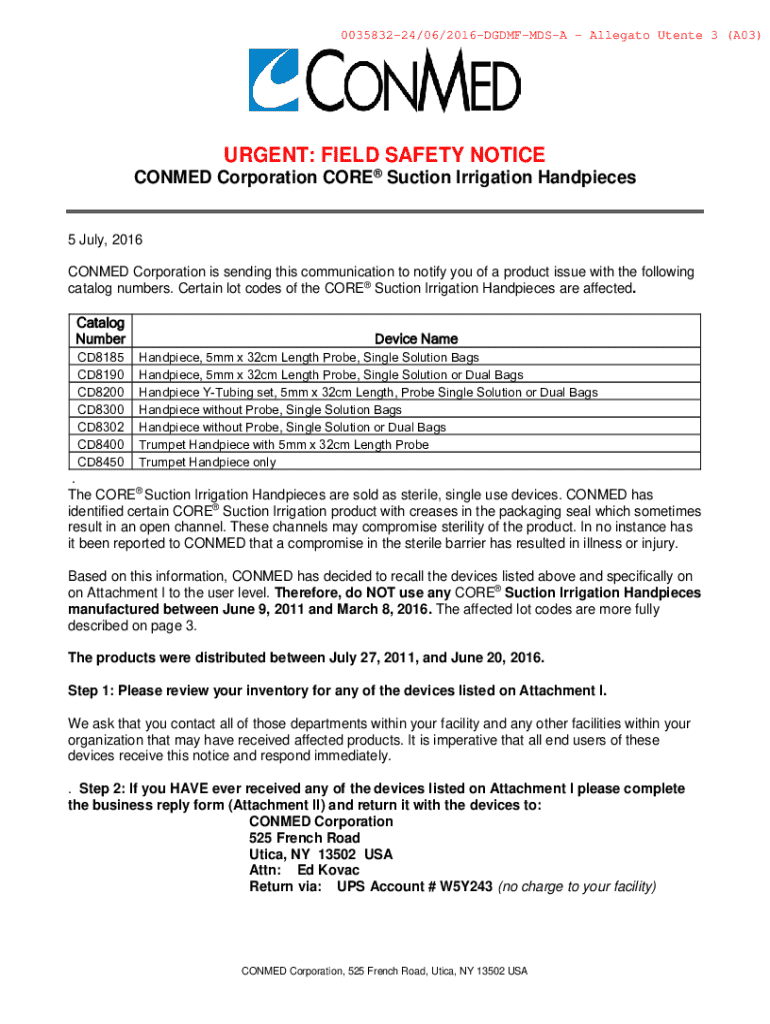 0035832-24/06/2016-DGDMF-MDS-A - Allegato Utente 3 (A03)

CONMED

URGENT: FIELD SAFETY NOTICE
CONMED Corporation CORE® Suction Irrigation Handpieces

5 July, 2016

CONMED Corporation is sending this communication to notify you of a product issue with the following catalog numbers. Certain lot codes of the CORE® Suction Irrigation Handpieces are affected.

| Catalog Number | Device Name |
|---|---|
| CD8185 | Handpiece, 5mm x 32cm Length Probe, Single Solution Bags |
| CD8190 | Handpiece, 5mm x 32cm Length Probe, Single Solution or Dual Bags |
| CD8200 | Handpiece Y-Tubing set, 5mm x 32cm Length, Probe Single Solution or Dual Bags |
| CD8300 | Handpiece without Probe, Single Solution Bags |
| CD8302 | Handpiece without Probe, Single Solution or Dual Bags |
| CD8400 | Trumpet Handpiece with 5mm x 32cm Length Probe |
| CD8450 | Trumpet Handpiece only |

.
The CORE® Suction Irrigation Handpieces are sold as sterile, single use devices. CONMED has identified certain CORE® Suction Irrigation product with creases in the packaging seal which sometimes result in an open channel. These channels may compromise sterility of the product. In no instance has it been reported to CONMED that a compromise in the sterile barrier has resulted in illness or injury.

Based on this information, CONMED has decided to recall the devices listed above and specifically on on Attachment I to the user level. Therefore, do NOT use any CORE® Suction Irrigation Handpieces manufactured between June 9, 2011 and March 8, 2016. The affected lot codes are more fully described on page 3.

The products were distributed between July 27, 2011, and June 20, 2016.

Step 1: Please review your inventory for any of the devices listed on Attachment I.

We ask that you contact all of those departments within your facility and any other facilities within your organization that may have received affected products. It is imperative that all end users of these devices receive this notice and respond immediately.

. Step 2: If you HAVE ever received any of the devices listed on Attachment I please complete the business reply form (Attachment II) and return it with the devices to:
CONMED Corporation
525 French Road
Utica, NY 13502 USA
Attn: Ed Kovac
Return via: UPS Account # W5Y243 (no charge to your facility)

CONMED Corporation, 525 French Road, Utica, NY 13502 USA